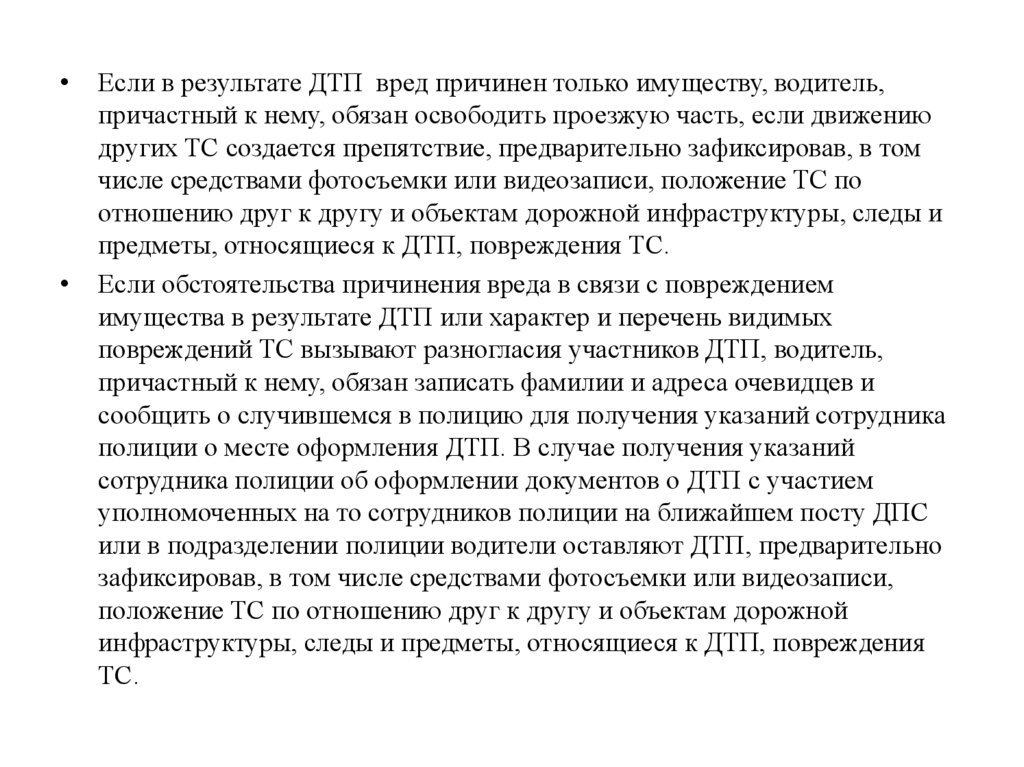 • Если в результате ДТП вред причинен только имуществу, водитель, причастный к нему, обязан освободить проезжую часть, если движению других ТС создается препятствие, предварительно зафиксировав, в том числе средствами фотосъемки или видеозаписи, положение ТС по отношению друг к другу и объектам дорожной инфраструктуры, следы и предметы, относящиеся к ДТП, повреждения ТС.

• Если обстоятельства причинения вреда в связи с повреждением имущества в результате ДТП или характер и перечень видимых повреждений ТС вызывают разногласия участников ДТП, водитель, причастный к нему, обязан записать фамилии и адреса очевидцев и сообщить о случившемся в полицию для получения указаний сотрудника полиции о месте оформления ДТП. В случае получения указаний сотрудника полиции об оформлении документов о ДТП с участием уполномоченных на то сотрудников полиции на ближайшем посту ДПС или в подразделении полиции водители оставляют ДТП, предварительно зафиксировав, в том числе средствами фотосъемки или видеозаписи, положение ТС по отношению друг к другу и объектам дорожной инфраструктуры, следы и предметы, относящиеся к ДТП, повреждения ТС.